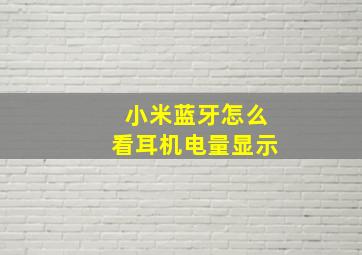 小米蓝牙怎么
看耳机电量显示